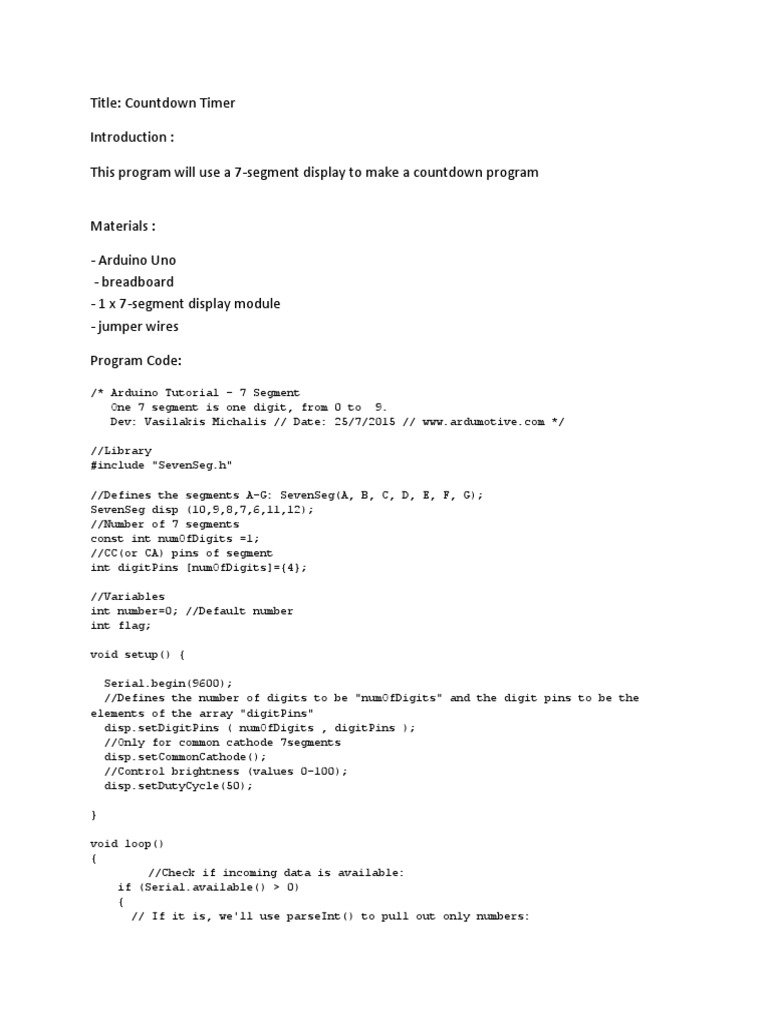 Title: Countdown Timer

Introduction :

This program will use a 7-segment display to make a countdown program

Materials :

- Arduino Uno
- breadboard
- 1 x 7-segment display module
- jumper wires

Program Code:

/* Arduino Tutorial - 7 Segment
One 7 segment is one digit, from 0 to 9.
Dev: Vasilakis Michalis // Date: 25/7/2015 // www.ardumotive.com */

//Library
#include "SevenSeg.h"

//Defines the segments A-G: SevenSeg(A, B, C, D, E, F, G);
SevenSeg disp (10,9,8,7,6,11,12);
//Number of 7 segments
const int numOfDigits =1;
//CC(or CA) pins of segment
int digitPins [numOfDigits]={4};

//Variables
int number=0; //Default number
int flag;

void setup() {

Serial.begin(9600);
//Defines the number of digits to be "numOfDigits" and the digit pins to be the elements of the array "digitPins"
disp.setDigitPins ( numOfDigits , digitPins );
//Only for common cathode 7segments
disp.setCommonCathode();
//Control brightness (values 0-100);
disp.setDutyCycle(50);

}

void loop()
{
//Check if incoming data is available:
if (Serial.available() > 0)
{
// If it is, we'll use parseInt() to pull out only numbers: